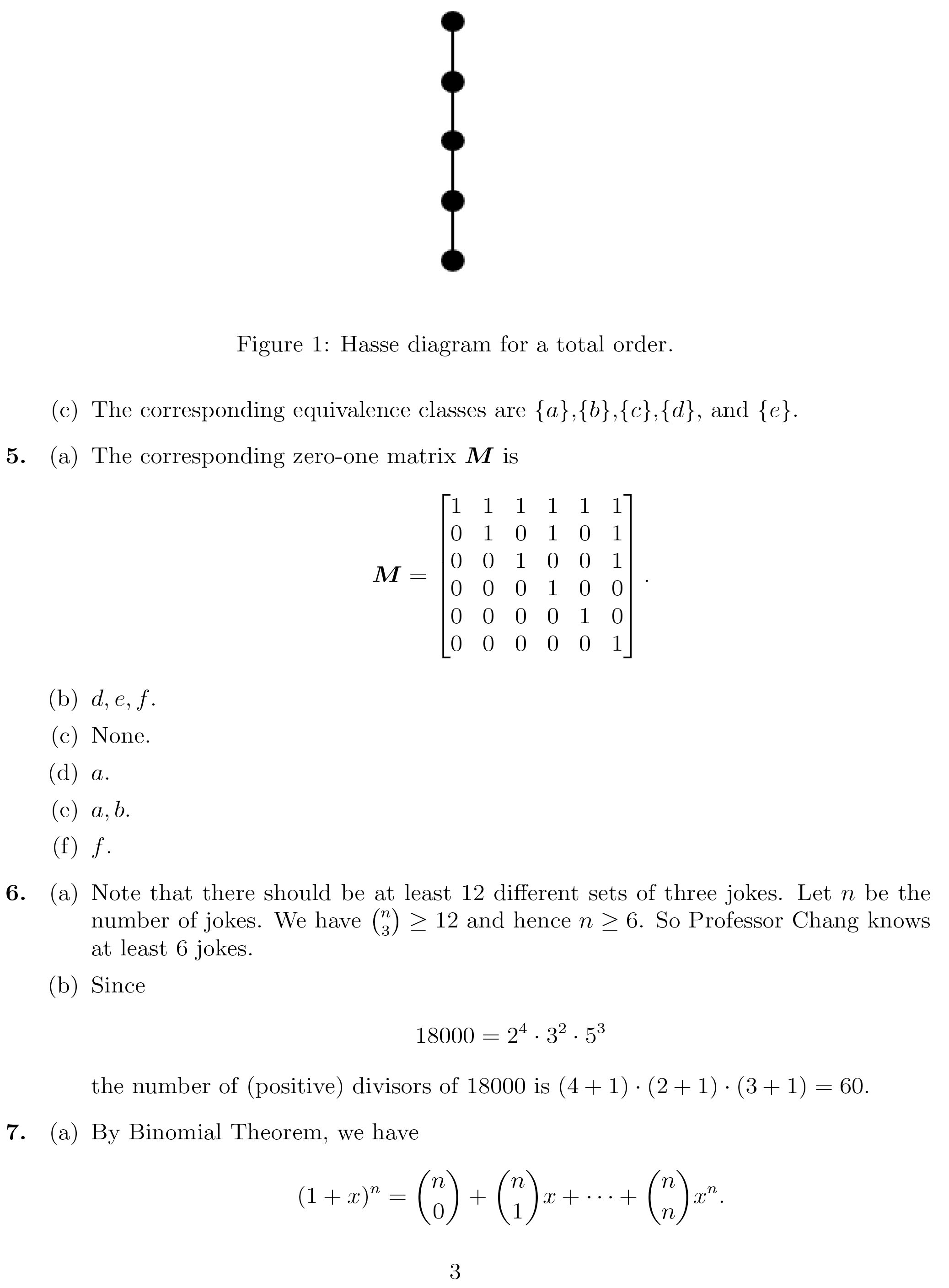 Figure 1: Hasse diagram for a total order.

(c) The corresponding equivalence classes are $\{a\}$,$\{b\}$,$\{c\}$,$\{d\}$, and $\{e\}$.

**5.** (a) The corresponding zero-one matrix $\boldsymbol{M}$ is

$$\boldsymbol{M} = \begin{bmatrix} 1 & 1 & 1 & 1 & 1 & 1 \\ 0 & 1 & 0 & 1 & 0 & 1 \\ 0 & 0 & 1 & 0 & 0 & 1 \\ 0 & 0 & 0 & 1 & 0 & 0 \\ 0 & 0 & 0 & 0 & 1 & 0 \\ 0 & 0 & 0 & 0 & 0 & 1 \end{bmatrix}.$$

(b) $d, e, f$.

(c) None.

(d) $a$.

(e) $a, b$.

(f) $f$.

**6.** (a) Note that there should be at least 12 different sets of three jokes. Let $n$ be the number of jokes. We have $\binom{n}{3} \geq 12$ and hence $n \geq 6$. So Professor Chang knows at least 6 jokes.

(b) Since

$$18000 = 2^4 \cdot 3^2 \cdot 5^3$$

the number of (positive) divisors of 18000 is $(4+1) \cdot (2+1) \cdot (3+1) = 60$.

**7.** (a) By Binomial Theorem, we have

$$(1+x)^n = \binom{n}{0} + \binom{n}{1}x + \cdots + \binom{n}{n}x^n.$$

3